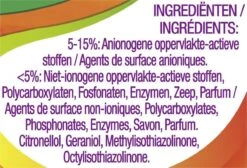 INGREDIËNTEN / INGRÉDIENTS:

5-15%: Anionogene oppervlakte-actieve stoffen / Agents de surface anioniques.
<5%: Niet-ionogene oppervlakte-actieve stoffen, Polycarboxylaten, Fosfonaten, Enzymen, Zeep, Parfum / Agents de surface non-ioniques, Polycarboxylates, Phosphonates, Enzymes, Savon, Parfum.
Citronellol, Geraniol, Methylisothiazolinone, Octylisothiazolinone.